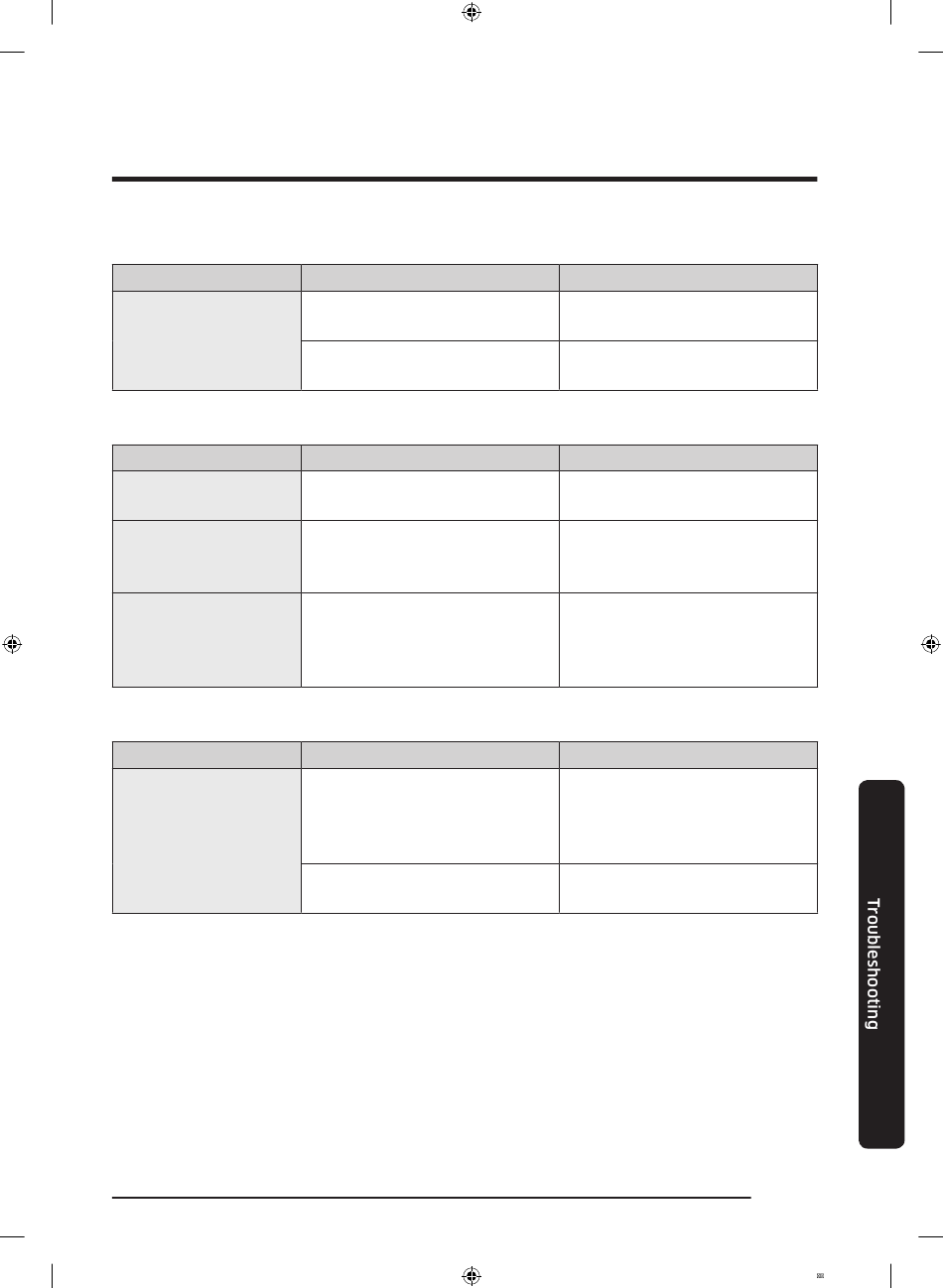 Troubleshooting